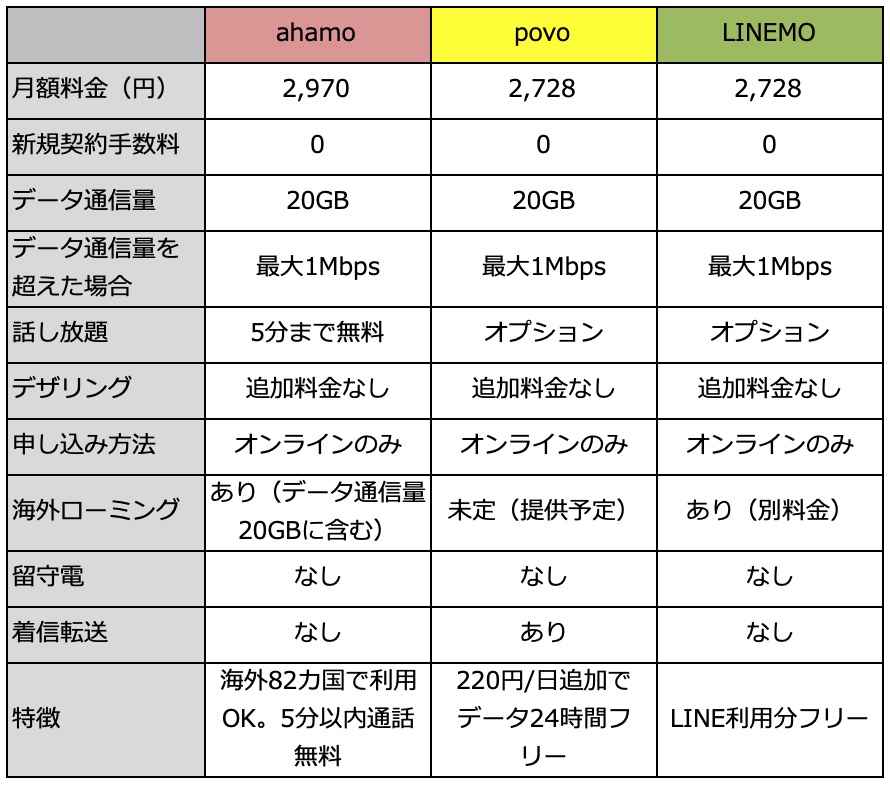 |  | ahamo | povo | LINEMO |
|---|---|---|---|
| 月額料金（円） | 2,970 | 2,728 | 2,728 |
| 新規契約手数料 | 0 | 0 | 0 |
| データ通信量 | 20GB | 20GB | 20GB |
| データ通信量を超えた場合 | 最大1Mbps | 最大1Mbps | 最大1Mbps |
| 話し放題 | 5分まで無料 | オプション | オプション |
| デザリング | 追加料金なし | 追加料金なし | 追加料金なし |
| 申し込み方法 | オンラインのみ | オンラインのみ | オンラインのみ |
| 海外ローミング | あり（データ通信量20GBに含む） | 未定（提供予定） | あり（別料金） |
| 留守電 | なし | なし | なし |
| 着信転送 | なし | あり | なし |
| 特徴 | 海外82カ国で利用OK。5分以内通話無料 | 220円/日追加でデータ24時間フリー | LINE利用分フリー |